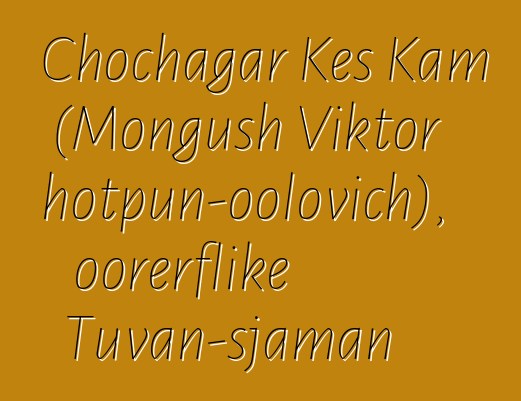 Chochagar Kes Kam (Mongush Viktor hotpun-oolovich), oorerflike Tuvan-sjaman